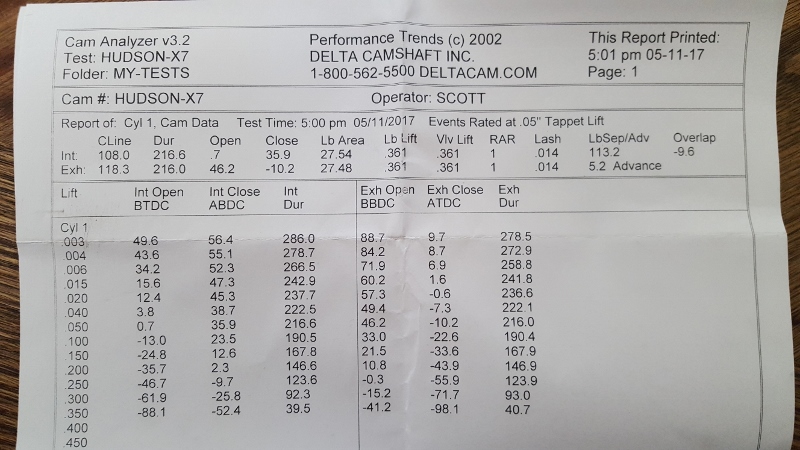 Cam Analyzer v3.2
Test: HUDSON-X7
Folder: MY-TESTS

Performance Trends (c) 2002
DELTA CAMSHAFT INC.
1-800-562-5500 DELTACAM.COM

This Report Printed:
5:01 pm 05-11-17
Page: 1

Cam #: HUDSON-X7

Operator: SCOTT

Report of: Cyl 1, Cam Data Test Time: 5:00 pm 05/11/2017 Events Rated at .05" Tappet Lift

| | CLine | Dur | Open | Close | Lb Area | Lb Lift | Vlv Lift | RAR | Lash | LbSep/Adv | Overlap |
|---|---|---|---|---|---|---|---|---|---|---|---|
| Int: | 108.0 | 216.6 | .7 | 35.9 | 27.54 | .361 | .361 | 1 | .014 | 113.2 | -9.6 |
| Exh: | 118.3 | 216.0 | 46.2 | -10.2 | 27.48 | .361 | .361 | 1 | .014 | 5.2 Advance | |

| Lift | Int Open BTDC | Int Close ABDC | Int Dur | Exh Open BBDC | Exh Close ATDC | Exh Dur |
|---|---|---|---|---|---|---|
| Cyl 1 | | | | | | |
| .003 | 49.6 | 56.4 | 286.0 | 88.7 | 9.7 | 278.5 |
| .004 | 43.6 | 55.1 | 278.7 | 84.2 | 8.7 | 272.9 |
| .006 | 34.2 | 52.3 | 266.5 | 71.9 | 6.9 | 258.8 |
| .015 | 15.6 | 47.3 | 242.9 | 60.2 | 1.6 | 241.8 |
| .020 | 12.4 | 45.3 | 237.7 | 57.3 | -0.6 | 236.6 |
| .040 | 3.8 | 38.7 | 222.5 | 49.4 | -7.3 | 222.1 |
| .050 | 0.7 | 35.9 | 216.6 | 46.2 | -10.2 | 216.0 |
| .100 | -13.0 | 23.5 | 190.5 | 33.0 | -22.6 | 190.4 |
| .150 | -24.8 | 12.6 | 167.8 | 21.5 | -33.6 | 167.9 |
| .200 | -35.7 | 2.3 | 146.6 | 10.8 | -43.9 | 146.9 |
| .250 | -46.7 | -9.7 | 123.6 | -0.3 | -55.9 | 123.9 |
| .300 | -61.9 | -25.8 | 92.3 | -15.2 | -71.7 | 93.0 |
| .350 | -88.1 | -52.4 | 39.5 | -41.2 | -98.1 | 40.7 |
| .400 | | | | | | |
| .450 | | | | | | |